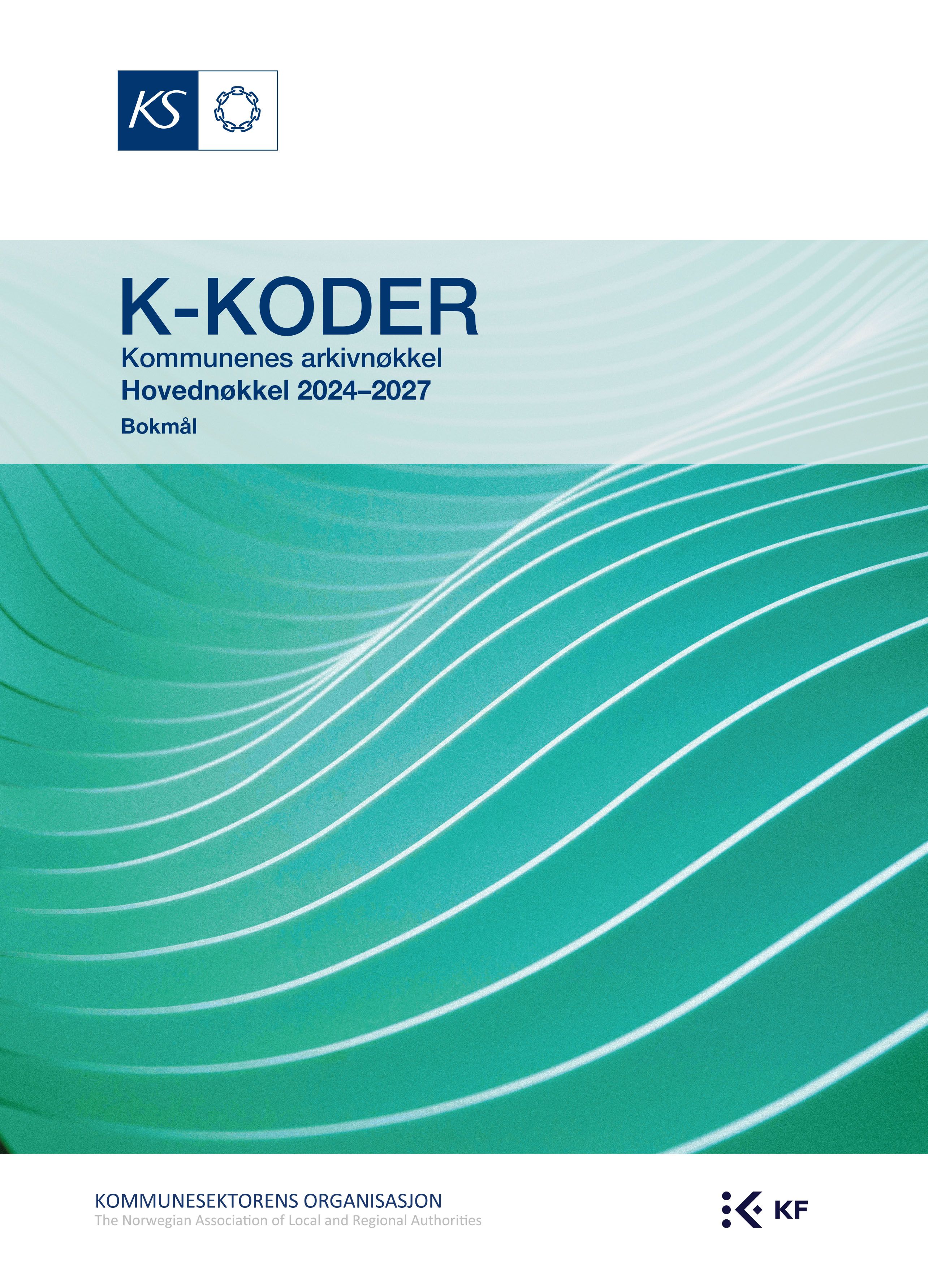 KS

K-KODER
Kommunenes arkivnøkkel
Hovednøkkel 2024–2027
Bokmål

KOMMUNESEKTORENS ORGANISASJON
The Norwegian Association of Local and Regional Authorities

KF